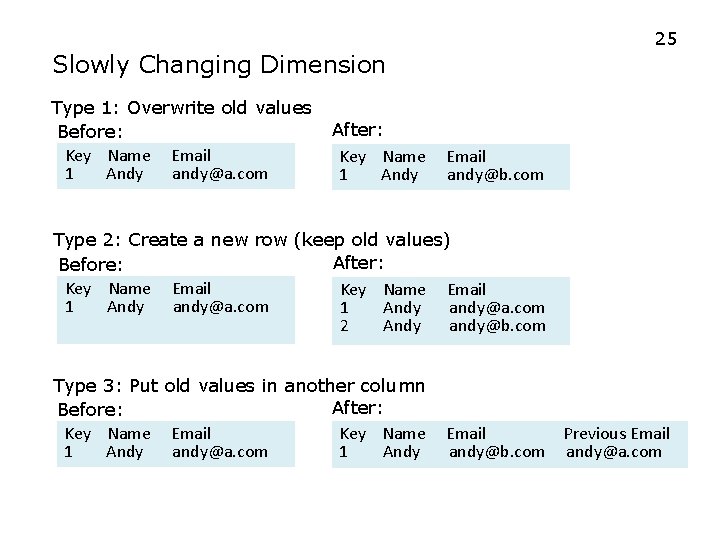 25

Slowly Changing Dimension

Type 1: Overwrite old values

Before:

| Key | Name | Email |
|---|---|---|
| 1 | Andy | andy@a.com |

After:

| Key | Name | Email |
|---|---|---|
| 1 | Andy | andy@b.com |

Type 2: Create a new row (keep old values)

Before:

| Key | Name | Email |
|---|---|---|
| 1 | Andy | andy@a.com |

After:

| Key | Name | Email |
|---|---|---|
| 1 | Andy | andy@a.com |
| 2 | Andy | andy@b.com |

Type 3: Put old values in another column

Before:

| Key | Name | Email |
|---|---|---|
| 1 | Andy | andy@a.com |

After:

| Key | Name | Email | Previous Email |
|---|---|---|---|
| 1 | Andy | andy@b.com | andy@a.com |